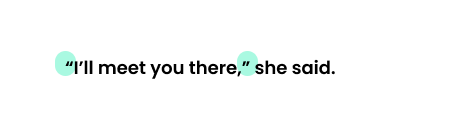 “I’ll meet you there,” she said.